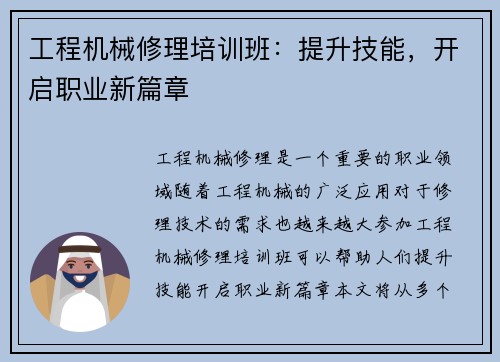 工程机械修理培训班：提升技能，开启职业新篇章

工程机械修理是一个重要的职业领域随着工程机械的广泛应用对于修理技术的需求也越来越大参加工程机械修理培训班可以帮助人们提升技能开启职业新篇章本文将从多个